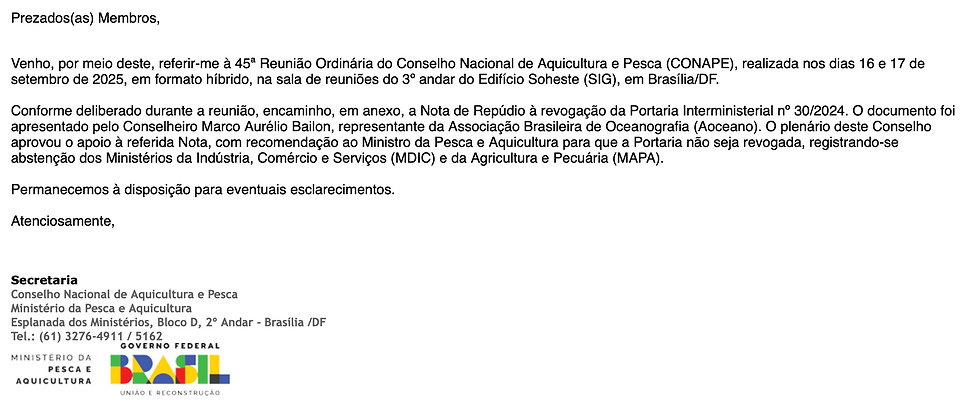 Prezados(as) Membros,

Venho, por meio deste, referir-me à 45ª Reunião Ordinária do Conselho Nacional de Aquicultura e Pesca (CONAPE), realizada nos dias 16 e 17 de setembro de 2025, em formato híbrido, na sala de reuniões do 3º andar do Edifício Soheste (SIG), em Brasília/DF.

Conforme deliberado durante a reunião, encaminho, em anexo, a Nota de Repúdio à revogação da Portaria Interministerial nº 30/2024. O documento foi apresentado pelo Conselheiro Marco Aurélio Bailon, representante da Associação Brasileira de Oceanografia (Aoceano). O plenário deste Conselho aprovou o apoio à referida Nota, com recomendação ao Ministro da Pesca e Aquicultura para que a Portaria não seja revogada, registrando-se abstenção dos Ministérios da Indústria, Comércio e Serviços (MDIC) e da Agricultura e Pecuária (MAPA).

Permanecemos à disposição para eventuais esclarecimentos.

Atenciosamente,

Secretaria
Conselho Nacional de Aquicultura e Pesca
Ministério da Pesca e Aquicultura
Esplanada dos Ministérios, Bloco D, 2º Andar - Brasília /DF
Tel.: (61) 3276-4911 / 5162

MINISTÉRIO DA PESCA E AQUICULTURA
GOVERNO FEDERAL
BRASIL
UNIÃO E RECONSTRUÇÃO